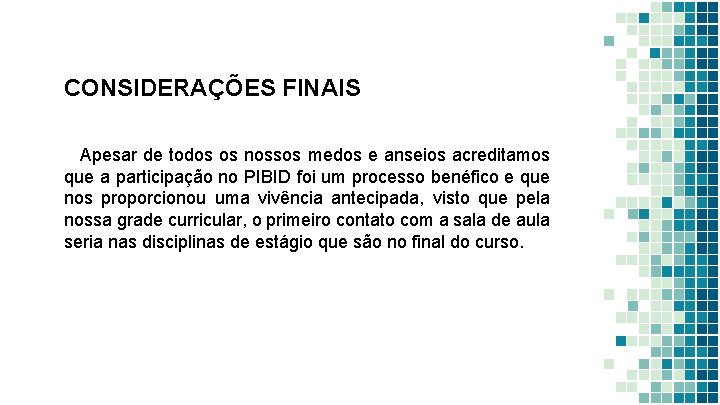 CONSIDERAÇÕES FINAIS

Apesar de todos os nossos medos e anseios acreditamos que a participação no PIBID foi um processo benéfico e que nos proporcionou uma vivência antecipada, visto que pela nossa grade curricular, o primeiro contato com a sala de aula seria nas disciplinas de estágio que são no final do curso.